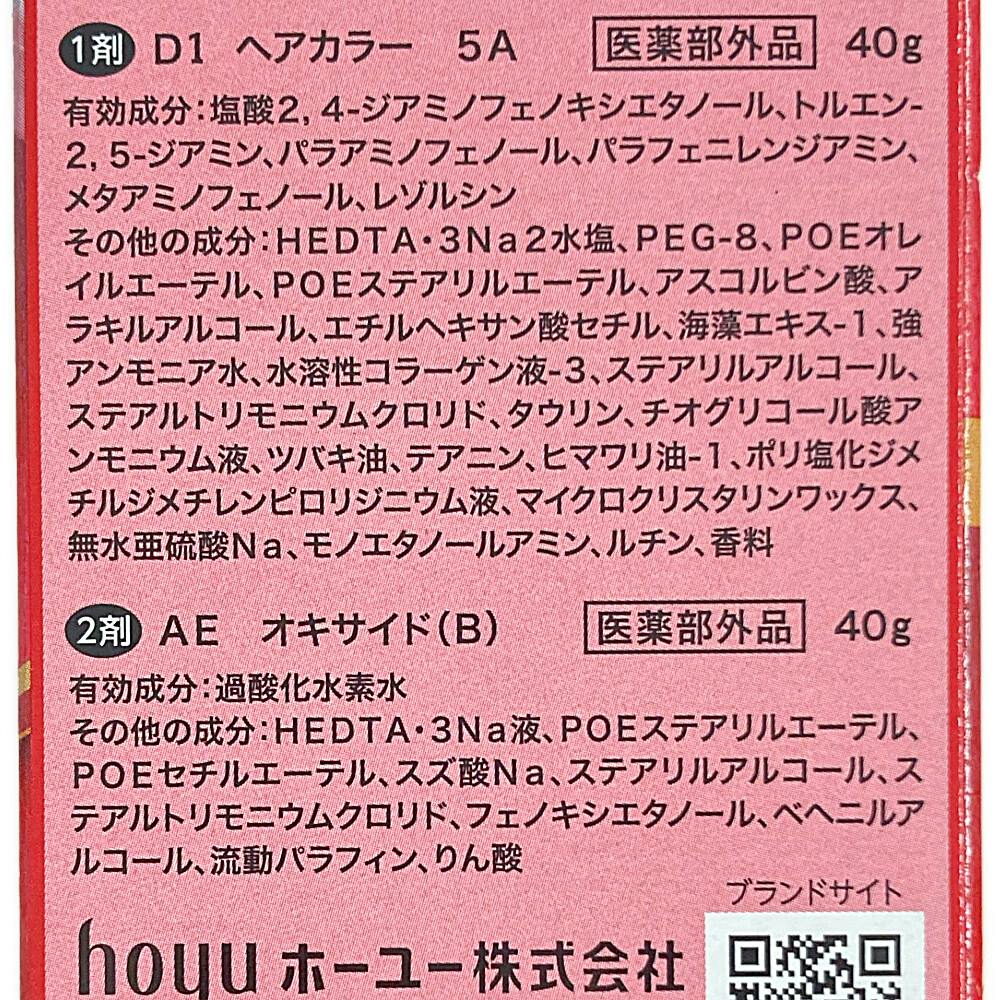 1剤 D1 ヘアカラー 5A 医薬部外品 40g

有効成分:塩酸2,4-ジアミノフェノキシエタノール、トルエン-2,5-ジアミン、パラアミノフェノール、パラフェニレンジアミン、メタアミノフェノール、レゾルシン

その他の成分:HEDTA・3Na2水塩、PEG-8、POEオレイルエーテル、POEステアリルエーテル、アスコルビン酸、アラキルアルコール、エチルヘキサン酸セチル、海藻エキス-1、強アンモニア水、水溶性コラーゲン液-3、ステアリルアルコール、ステアルトリモニウムクロリド、タウリン、チオグリコール酸アンモニウム液、ツバキ油、テアニン、ヒマワリ油-1、ポリ塩化ジメチルジメチレンピロリジニウム液、マイクロクリスタリンワックス、無水亜硫酸Na、モノエタノールアミン、ルチン、香料

2剤 AE オキサイド(B) 医薬部外品 40g

有効成分:過酸化水素水

その他の成分:HEDTA・3Na液、POEステアリルエーテル、POEセチルエーテル、スズ酸Na、ステアリルアルコール、ステアルトリモニウムクロリド、フェノキシエタノール、ベヘニルアルコール、流動パラフィン、りん酸

ブランドサイト

hoyu ホーユー株式会社